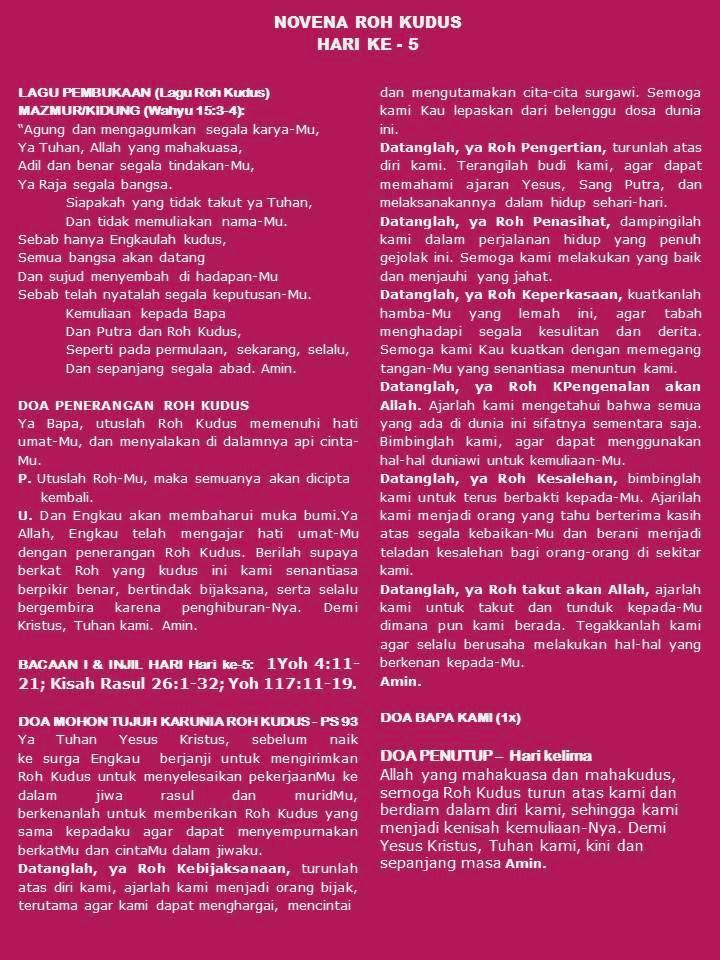 NOVENA ROH KUDUS
HARI KE - 5

LAGU PEMBUKAAN (Lagu Roh Kudus)
MAZMUR/KIDUNG (Wahyu 15:3-4):
"Agung dan mengagumkan segala karya-Mu,
Ya Tuhan, Allah yang mahakuasa,
Adil dan benar segala tindakan-Mu,
Ya Raja segala bangsa.
Siapakah yang tidak takut ya Tuhan,
Dan tidak memuliakan nama-Mu.
Sebab hanya Engkaulah kudus,
Semua bangsa akan datang
Dan sujud menyembah di hadapan-Mu
Sebab telah nyatalah segala keputusan-Mu.
Kemuliaan kepada Bapa
Dan Putra dan Roh Kudus,
Seperti pada permulaan, sekarang, selalu,
Dan sepanjang segala abad. Amin.

DOA PENERANGAN ROH KUDUS
Ya Bapa, utuslah Roh Kudus memenuhi hati umat-Mu, dan menyalakan di dalamnya api cinta-Mu.
P. Utuslah Roh-Mu, maka semuanya akan dicipta kembali.
U. Dan Engkau akan membaharui muka bumi.Ya Allah, Engkau telah mengajar hati umat-Mu dengan penerangan Roh Kudus. Berilah supaya berkat Roh yang kudus ini kami senantiasa berpikir benar, bertindak bijaksana, serta selalu bergembira karena penghiburan-Nya. Demi Kristus, Tuhan kami. Amin.

BACAAN I & INJIL HARI Hari ke-5: 1Yoh 4:11-21; Kisah Rasul 26:1-32; Yoh 117:11-19.

DOA MOHON TUJUH KARUNIA ROH KUDUS - PS 93
Ya Tuhan Yesus Kristus, sebelum naik ke surga Engkau berjanji untuk mengirimkan Roh Kudus untuk menyelesaikan pekerjaanMu ke dalam jiwa rasul dan muridMu, berkenanlah untuk memberikan Roh Kudus yang sama kepadaku agar dapat menyempurnakan berkatMu dan cintaMu dalam jiwaku.
Datanglah, ya Roh Kebijaksanaan, turunlah atas diri kami, ajarlah kami menjadi orang bijak, terutama agar kami dapat menghargai, mencintai dan mengutamakan cita-cita surgawi. Semoga kami Kau lepaskan dari belenggu dosa dunia ini.
Datanglah, ya Roh Pengertian, turunlah atas diri kami. Terangilah budi kami, agar dapat memahami ajaran Yesus, Sang Putra, dan melaksanakannya dalam hidup sehari-hari.
Datanglah, ya Roh Penasihat, dampingilah kami dalam perjalanan hidup yang penuh gejolak ini. Semoga kami melakukan yang baik dan menjauhi yang jahat.
Datanglah, ya Roh Keperkasaan, kuatkanlah hamba-Mu yang lemah ini, agar tabah menghadapi segala kesulitan dan derita. Semoga kami Kau kuatkan dengan memegang tangan-Mu yang senantiasa menuntun kami.
Datanglah, ya Roh KPengenalan akan Allah. Ajarlah kami mengetahui bahwa semua yang ada di dunia ini sifatnya sementara saja. Bimbinglah kami, agar dapat menggunakan hal-hal duniawi untuk kemuliaan-Mu.
Datanglah, ya Roh Kesalehan, bimbinglah kami untuk terus berbakti kepada-Mu. Ajarilah kami menjadi orang yang tahu berterima kasih atas segala kebaikan-Mu dan berani menjadi teladan kesalehan bagi orang-orang di sekitar kami.
Datanglah, ya Roh takut akan Allah, ajarlah kami untuk takut dan tunduk kepada-Mu dimana pun kami berada. Tegakkanlah kami agar selalu berusaha melakukan hal-hal yang berkenan kepada-Mu.
Amin.

DOA BAPA KAMI (1x)

DOA PENUTUP – Hari kelima
Allah yang mahakuasa dan mahakudus, semoga Roh Kudus turun atas kami dan berdiam dalam diri kami, sehingga kami menjadi kenisah kemuliaan-Nya. Demi Yesus Kristus, Tuhan kami, kini dan sepanjang masa Amin.